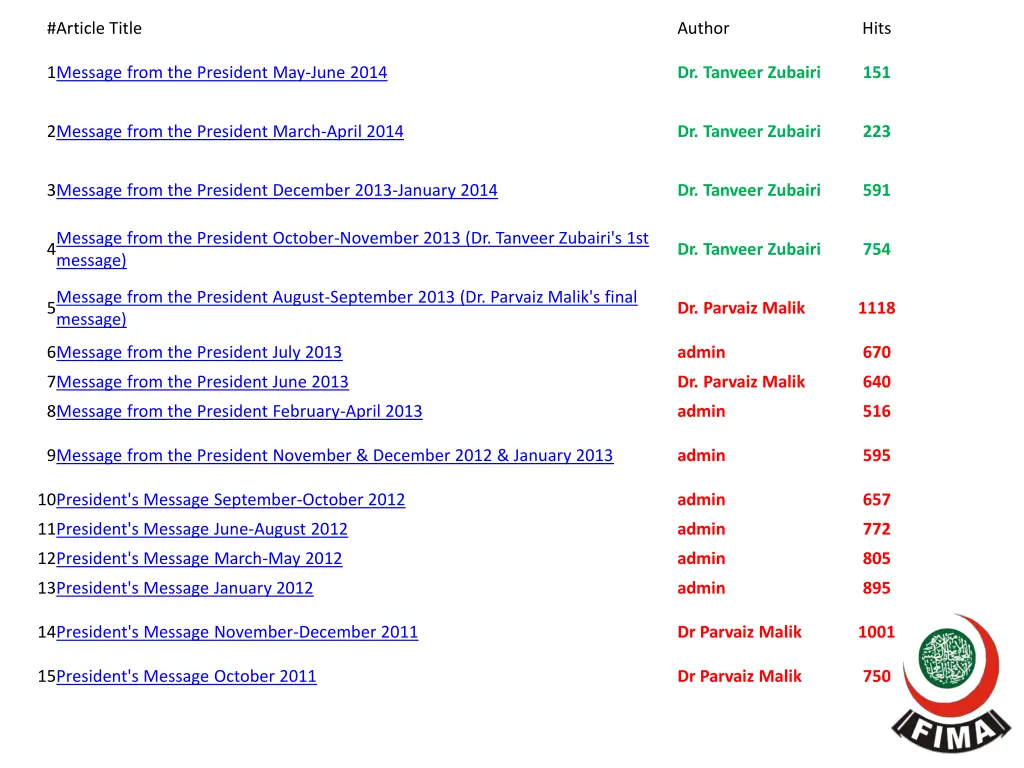 | # | Article Title | Author | Hits |
|---|---|---|---|
| 1 | Message from the President May-June 2014 | Dr. Tanveer Zubairi | 151 |
| 2 | Message from the President March-April 2014 | Dr. Tanveer Zubairi | 223 |
| 3 | Message from the President December 2013-January 2014 | Dr. Tanveer Zubairi | 591 |
| 4 | Message from the President October-November 2013 (Dr. Tanveer Zubairi's 1st message) | Dr. Tanveer Zubairi | 754 |
| 5 | Message from the President August-September 2013 (Dr. Parvaiz Malik's final message) | Dr. Parvaiz Malik | 1118 |
| 6 | Message from the President July 2013 | admin | 670 |
| 7 | Message from the President June 2013 | Dr. Parvaiz Malik | 640 |
| 8 | Message from the President February-April 2013 | admin | 516 |
| 9 | Message from the President November & December 2012 & January 2013 | admin | 595 |
| 10 | President's Message September-October 2012 | admin | 657 |
| 11 | President's Message June-August 2012 | admin | 772 |
| 12 | President's Message March-May 2012 | admin | 805 |
| 13 | President's Message January 2012 | admin | 895 |
| 14 | President's Message November-December 2011 | Dr Parvaiz Malik | 1001 |
| 15 | President's Message October 2011 | Dr Parvaiz Malik | 750 |

FIMA